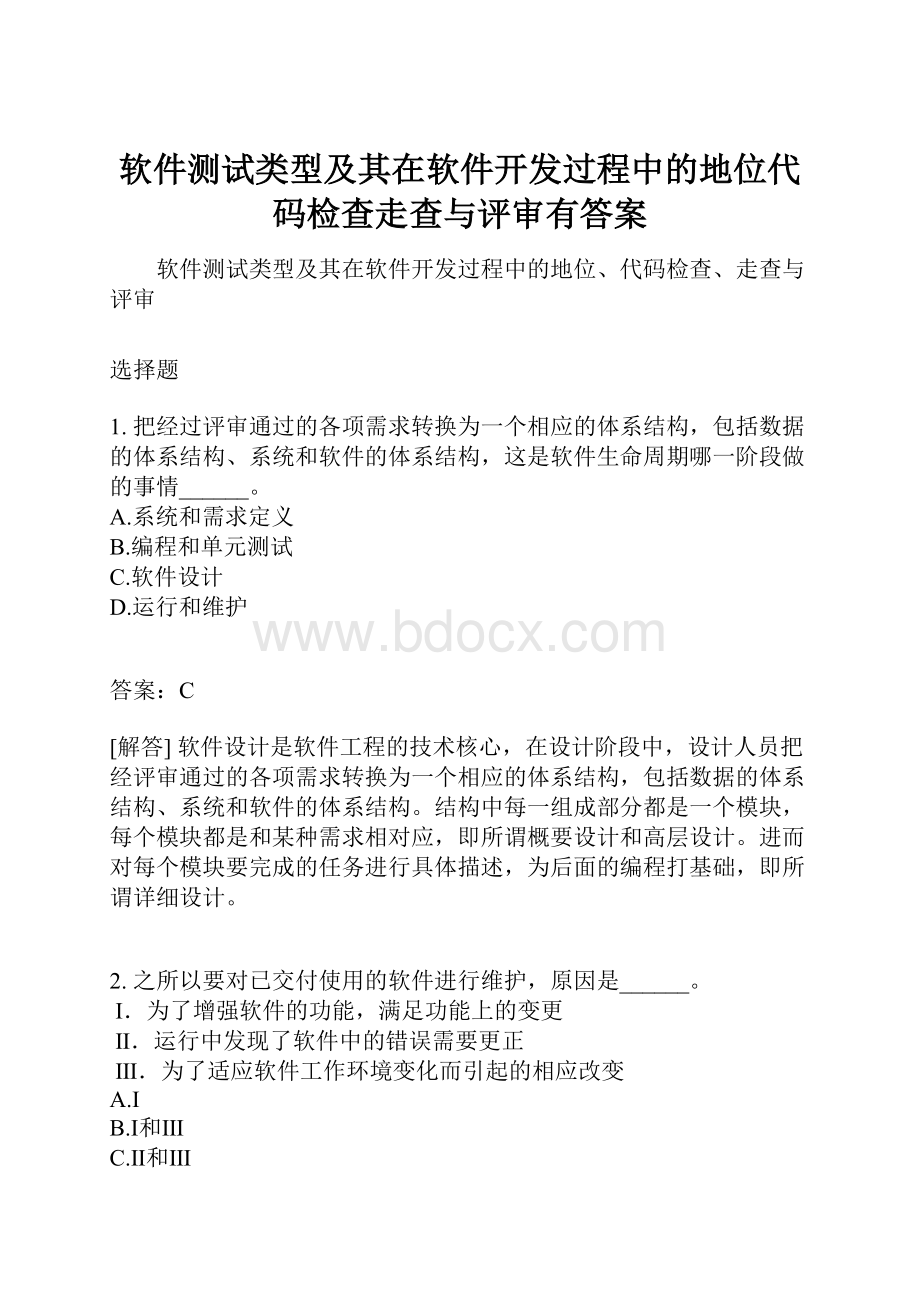 软件测试类型及其在软件开发过程中的地位代码检查走查与评审有答案

软件测试类型及其在软件开发过程中的地位、代码检查、走查与评审

选择题

1. 把经过评审通过的各项需求转换为一个相应的体系结构，包括数据的体系结构、系统和软件的体系结构，这是软件生命周期哪一阶段做的事情______。
A.系统和需求定义
B.编程和单元测试
C.软件设计
D.运行和维护

www.bdocx.com

答案：C

[解答] 软件设计是软件工程的技术核心，在设计阶段中，设计人员把经评审通过的各项需求转换为一个相应的体系结构，包括数据的体系结构、系统和软件的体系结构。结构中每一组成部分都是一个模块，每个模块都是和某种需求相对应，即所谓概要设计和高层设计。进而对每个模块要完成的任务进行具体描述，为后面的编程打基础，即所谓详细设计。

2. 之所以要对已交付使用的软件进行维护，原因是______。
I．为了增强软件的功能，满足功能上的变更
II．运行中发现了软件中的错误需要更正
III．为了适应软件工作环境变化而引起的相应改变
A.I
B.I和III
C.II和III